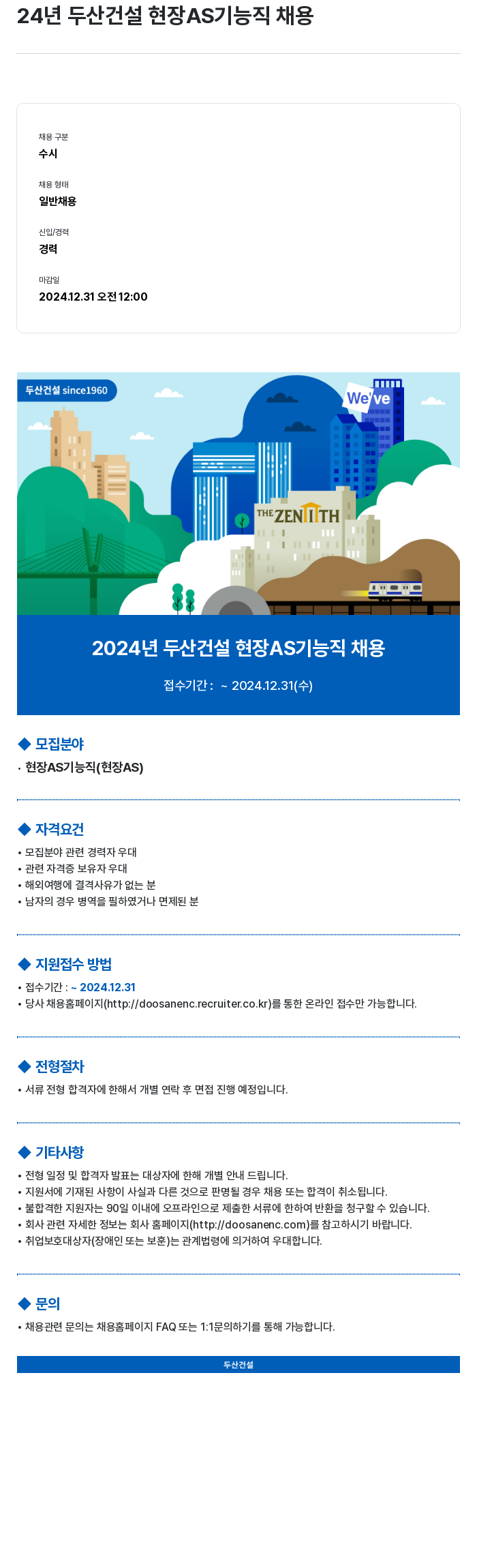 24년 두산건설 현장AS기능직 채용

채용 구분
수시

채용 형태
일반채용

신입/경력
경력

마감일
2024.12.31 오전 12:00

두산건설 since1960

We've

THE ZENITH

2024년 두산건설 현장AS기능직 채용

접수기간 : ~ 2024.12.31(수)

◆ 모집분야
· 현장AS기능직(현장AS)

◆ 자격요건
• 모집분야 관련 경력자 우대
• 관련 자격증 보유자 우대
• 해외여행에 결격사유가 없는 분
• 남자의 경우 병역을 필하였거나 면제된 분

◆ 지원접수 방법
• 접수기간 : ~ 2024.12.31
• 당사 채용홈페이지(http://doosanenc.recruiter.co.kr)를 통한 온라인 접수만 가능합니다.

◆ 전형절차
• 서류 전형 합격자에 한해서 개별 연락 후 면접 진행 예정입니다.

◆ 기타사항
• 전형 일정 및 합격자 발표는 대상자에 한해 개별 안내 드립니다.
• 지원서에 기재된 사항이 사실과 다른 것으로 판명될 경우 채용 또는 합격이 취소됩니다.
• 불합격한 지원자는 90일 이내에 오프라인으로 제출한 서류에 한하여 반환을 청구할 수 있습니다.
• 회사 관련 자세한 정보는 회사 홈페이지(http://doosanenc.com)를 참고하시기 바랍니다.
• 취업보호대상자(장애인 또는 보훈)는 관계법령에 의거하여 우대합니다.

◆ 문의
• 채용관련 문의는 채용홈페이지 FAQ 또는 1:1문의하기를 통해 가능합니다.

두산건설